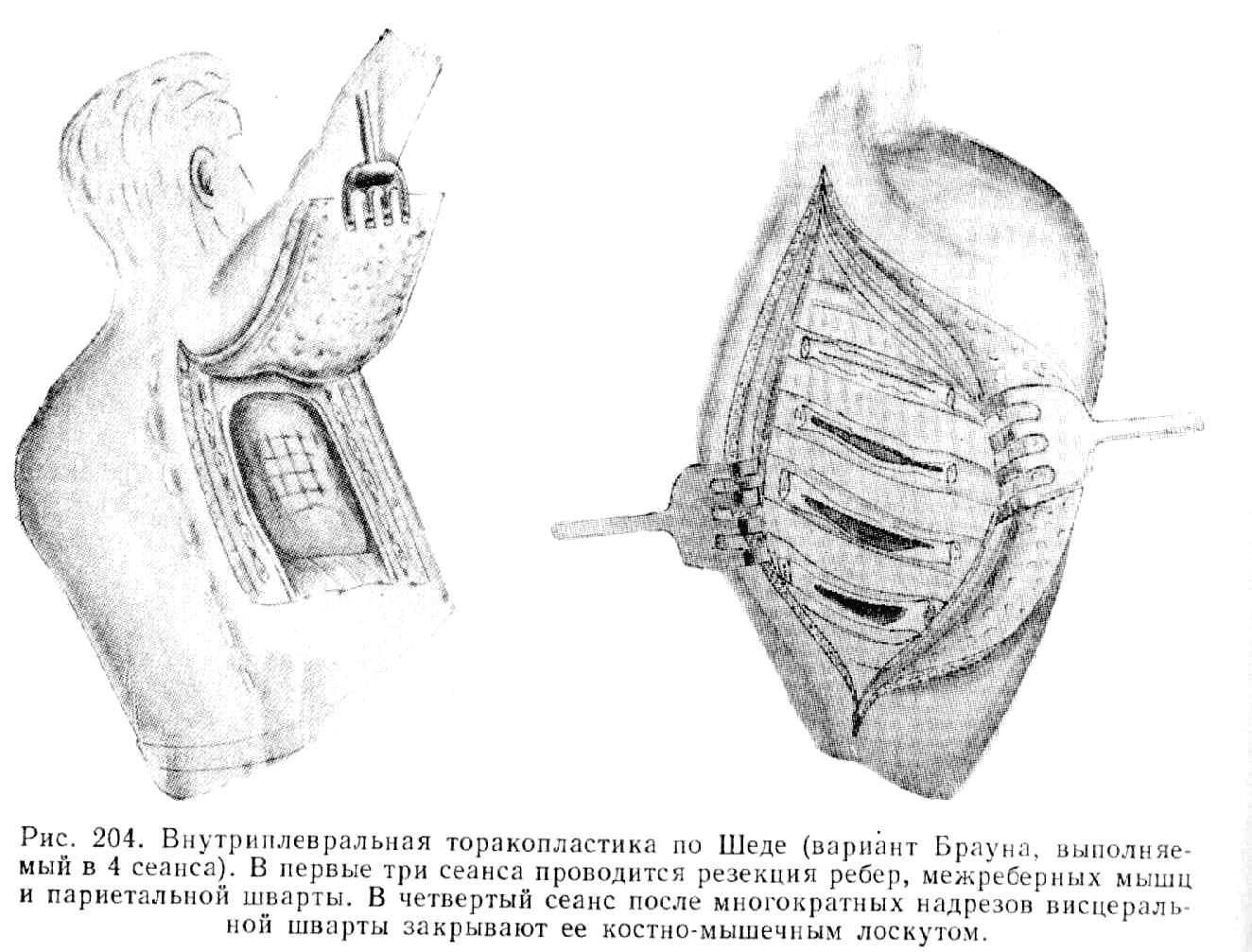 Рис. 204. Внутриплевральная торакопластика по Шеде (вариант Брауна, выполняемый в 4 сеанса). В первые три сеанса проводится резекция ребер, межреберных мышц и париетальной шварты. В четвертый сеанс после многократных надрезов висцеральной шварты закрывают ее костно-мышечным лоскутом.